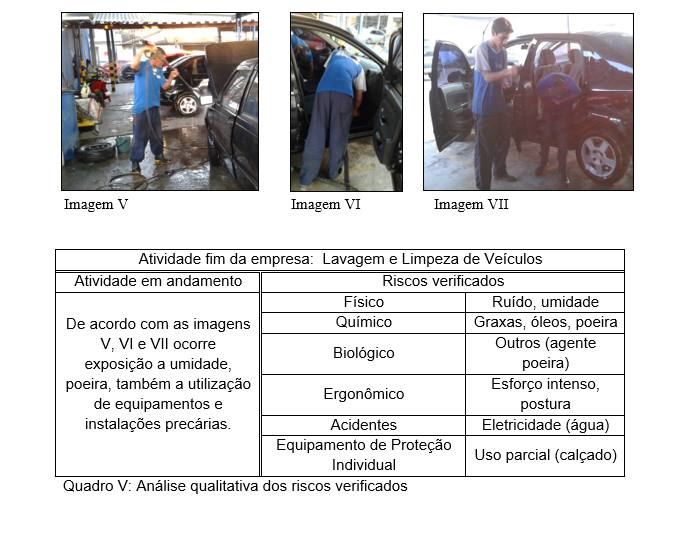 Imagem V

Imagem VI

Imagem VII

| Atividade fim da empresa: Lavagem e Limpeza de Veículos | | |
|---|---|---|
| Atividade em andamento | Riscos verificados | |
| De acordo com as imagens V, VI e VII ocorre exposição a umidade, poeira, também a utilização de equipamentos e instalações precárias. | Físico | Ruído, umidade |
| | Químico | Graxas, óleos, poeira |
| | Biológico | Outros (agente poeira) |
| | Ergonômico | Esforço intenso, postura |
| | Acidentes | Eletricidade (água) |
| | Equipamento de Proteção Individual | Uso parcial (calçado) |

Quadro V: Análise qualitativa dos riscos verificados